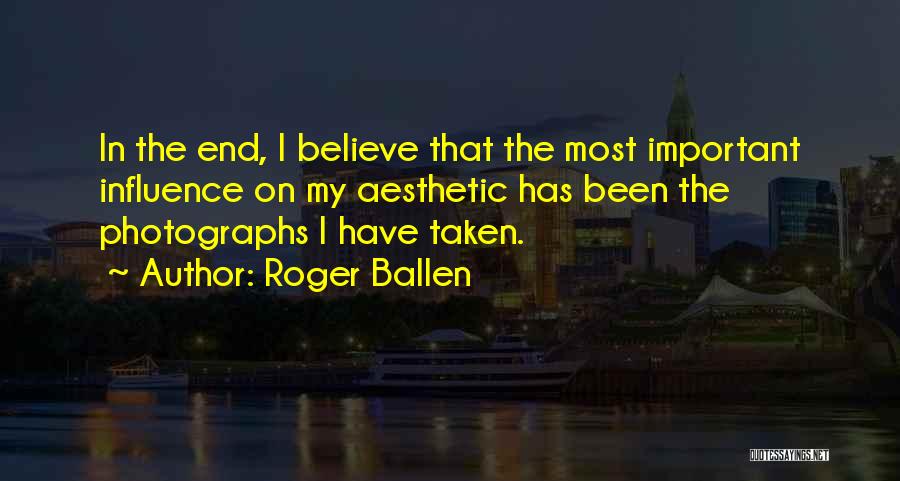 In the end, I believe that the most important influence on my aesthetic has been the photographs I have taken.

~ Author: Roger Ballen

QUOTESSAYINGS.NET